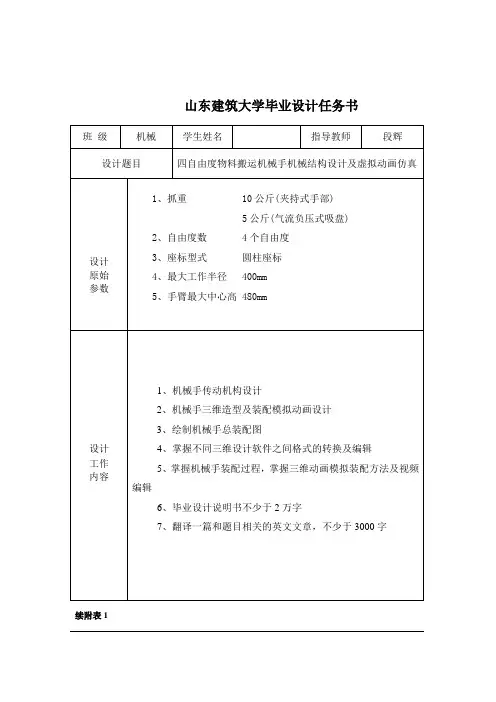 山东建筑大学毕业设计任务书

| 班 级 | 机械 | 学生姓名 |  | 指导教师 | 段辉 |
|---|---|---|---|---|---|
| 设计题目 | 四自由度物料搬运机械手机械结构设计及虚拟动画仿真 | | | | |
| 设计原始参数 | 1、抓重 10 公斤(夹持式手部) 5 公斤(气流负压式吸盘) 2、自由度数 4 个自由度 3、座标型式 圆柱座标 4、最大工作半径 400mm 5、手臂最大中心高 480mm | | | | |
| 设计工作内容 | 1、机械手传动机构设计 2、机械手三维造型及装配模拟动画设计 3、绘制机械手总装配图 4、掌握不同三维设计软件之间格式的转换及编辑 5、掌握机械手装配过程，掌握三维动画模拟装配方法及视频编辑 6、毕业设计说明书不少于 2 万字 7、翻译一篇和题目相关的英文文章，不少于 3000 字 | | | | |

续附表 1